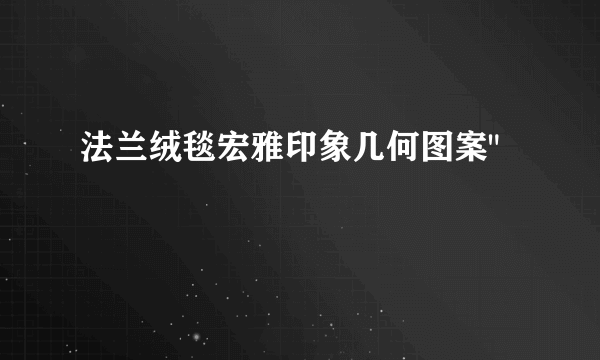 法兰绒毯宏雅印象几何图案"